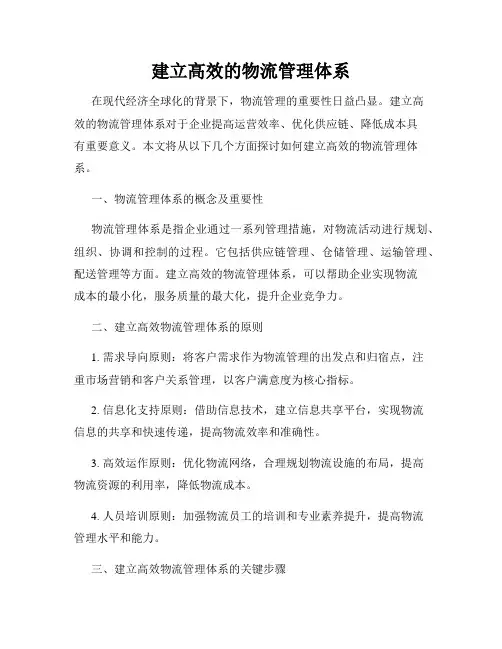 建立高效的物流管理体系

在现代经济全球化的背景下，物流管理的重要性日益凸显。建立高效的物流管理体系对于企业提高运营效率、优化供应链、降低成本具有重要意义。本文将从以下几个方面探讨如何建立高效的物流管理体系。

一、物流管理体系的概念及重要性

物流管理体系是指企业通过一系列管理措施，对物流活动进行规划、组织、协调和控制的过程。它包括供应链管理、仓储管理、运输管理、配送管理等方面。建立高效的物流管理体系，可以帮助企业实现物流成本的最小化，服务质量的最大化，提升企业竞争力。

二、建立高效物流管理体系的原则

1. 需求导向原则：将客户需求作为物流管理的出发点和归宿点，注重市场营销和客户关系管理，以客户满意度为核心指标。

2. 信息化支持原则：借助信息技术，建立信息共享平台，实现物流信息的共享和快速传递，提高物流效率和准确性。

3. 高效运作原则：优化物流网络，合理规划物流设施的布局，提高物流资源的利用率，降低物流成本。

4. 人员培训原则：加强物流员工的培训和专业素养提升，提高物流管理水平和能力。

三、建立高效物流管理体系的关键步骤